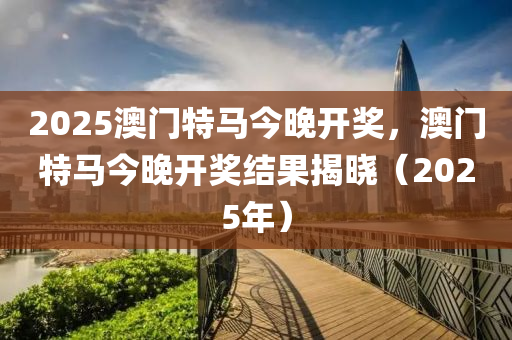 2025澳门特马今晚开奖，澳门特马今晚开奖结果揭晓（2025年）